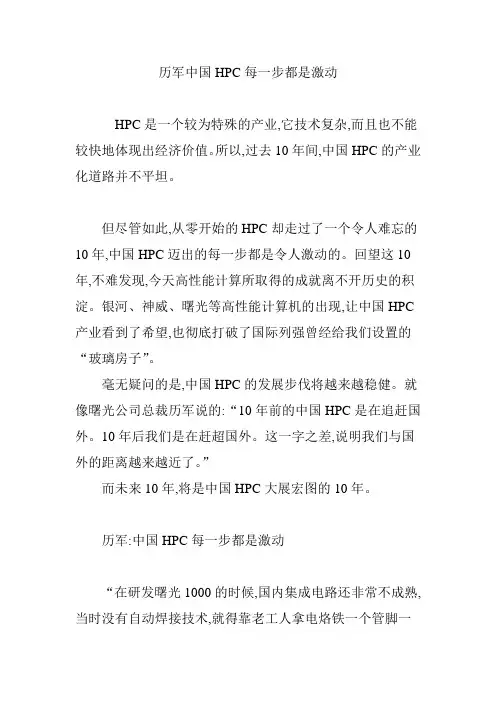 历军中国 HPC 每一步都是激动

HPC 是一个较为特殊的产业,它技术复杂,而且也不能较快地体现出经济价值。所以,过去 10 年间,中国 HPC 的产业化道路并不平坦。

但尽管如此,从零开始的 HPC 却走过了一个令人难忘的 10 年,中国 HPC 迈出的每一步都是令人激动的。回望这 10 年,不难发现,今天高性能计算所取得的成就离不开历史的积淀。银河、神威、曙光等高性能计算机的出现,让中国 HPC 产业看到了希望,也彻底打破了国际列强曾经给我们设置的“玻璃房子”。

毫无疑问的是,中国 HPC 的发展步伐将越来越稳健。就像曙光公司总裁历军说的:“10 年前的中国 HPC 是在追赶国外。10 年后我们是在赶超国外。这一字之差,说明我们与国外的距离越来越近了。”

而未来 10 年,将是中国 HPC 大展宏图的 10 年。

历军:中国 HPC 每一步都是激动

“在研发曙光 1000 的时候,国内集成电路还非常不成熟,当时没有自动焊接技术,就得靠老工人拿电烙铁一个管脚一